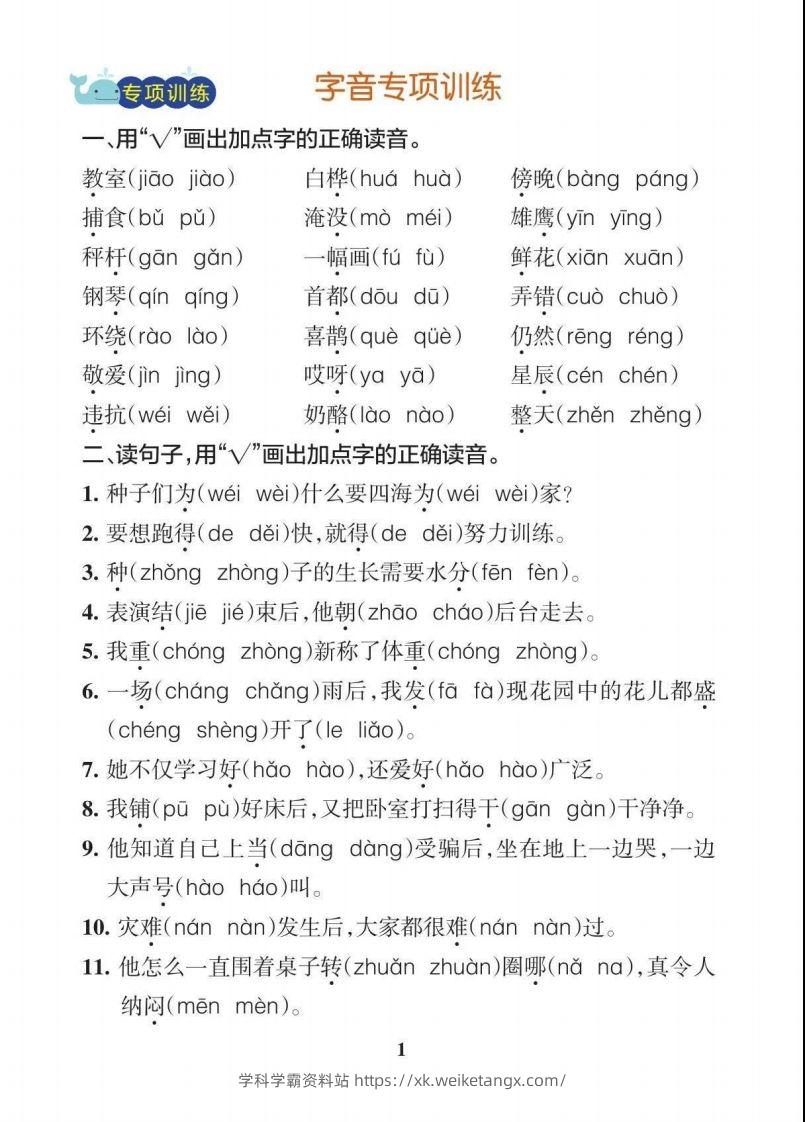 专项训练

字音专项训练

一、用“√”画出加点字的正确读音。

教室(jiāo jiào) 白桦(huá huà) 傍晚(bàng páng)
捕食(bǔ pǔ) 淹没(mò méi) 雄鹰(yīn yīng)
秤杆(gān gǎn) 一幅画(fú fù) 鲜花(xiān xuān)
钢琴(qín qíng) 首都(dōu dū) 弄错(cuò chuò)
环绕(rào lào) 喜鹊(què qüè) 仍然(rēng réng)
敬爱(jìn jìng) 哎呀(ya yā) 星辰(cén chén)
违抗(wéi wěi) 奶酪(lào nào) 整天(zhěn zhěng)

二、读句子,用“√”画出加点字的正确读音。

1.种子们为(wéi wèi)什么要四海为(wéi wèi)家?

2.要想跑得(de děi)快,就得(de děi)努力训练。

3.种(zhǒng zhòng)子的生长需要水分(fēn fèn)。

4.表演结(jiē jié)束后,他朝(zhāo cháo)后台走去。

5.我重(chóng zhòng)新称了体重(chóng zhòng)。

6.一场(cháng chǎng)雨后,我发(fā fà)现花园中的花儿都盛(chéng shèng)开了(le liǎo)。

7.她不仅学习好(hǎo hào),还爱好(hǎo hào)广泛。

8.我铺(pū pù)好床后,又把卧室打扫得干(gān gàn)干净净。

9.他知道自己上当(dāng dàng)受骗后,坐在地上一边哭,一边大声号(hào háo)叫。

10.灾难(nán nàn)发生后,大家都很难(nán nàn)过。

11.他怎么一直围着桌子转(zhuǎn zhuàn)圈哪(nǎ na),真令人纳闷(mēn mèn)。

1

学科学霸资料站 https://xk.weiketangx.com/